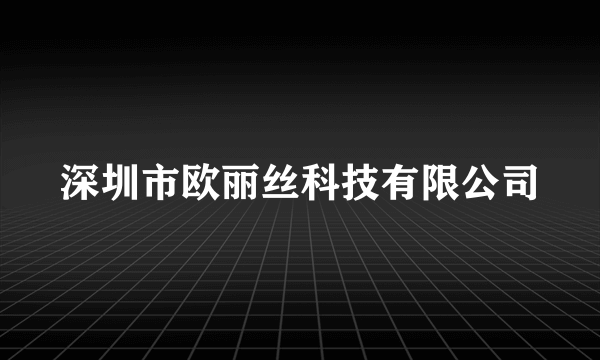 深圳市欧丽丝科技有限公司